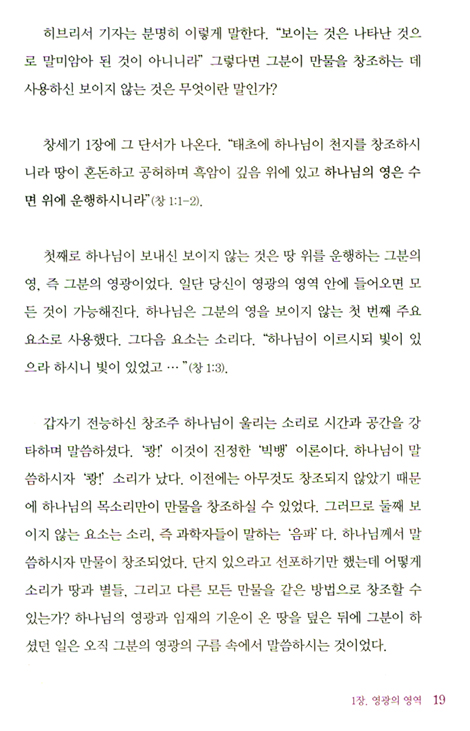 히브리서 기자는 분명히 이렇게 말한다. "보이는 것은 나타난 것으로 말미암아 된 것이 아니니라" 그렇다면 그분이 만물을 창조하는 데 사용하신 보이지 않는 것은 무엇이란 말인가?

창세기 1장에 그 단서가 나온다. "태초에 하나님이 천지를 창조하시니라 땅이 혼돈하고 공허하며 흑암이 깊음 위에 있고 하나님의 영은 수면 위에 운행하시니라"(창 1:1-2).

첫째로 하나님이 보내신 보이지 않는 것은 땅 위를 운행하는 그분의 영, 즉 그분의 영광이었다. 일단 당신이 영광의 영역 안에 들어오면 모든 것이 가능해진다. 하나님은 그분의 영을 보이지 않는 첫 번째 주요 요소로 사용했다. 그다음 요소는 소리다. "하나님이 이르시되 빛이 있으라 하시니 빛이 있었고 …"(창 1:3).

갑자기 전능하신 창조주 하나님이 울리는 소리로 시간과 공간을 강타하며 말씀하셨다. '쾅!' 이것이 진정한 '빅뱅' 이론이다. 하나님이 말씀하시자 '쾅!' 소리가 났다. 이전에는 아무것도 창조되지 않았기 때문에 하나님의 목소리만이 만물을 창조하실 수 있었다. 그러므로 둘째 보이지 않는 요소는 소리, 즉 과학자들이 말하는 '음파'다. 하나님께서 말씀하시자 만물이 창조되었다. 단지 있으라고 선포하기만 했는데 어떻게 소리가 땅과 별들, 그리고 다른 모든 만물을 같은 방법으로 창조할 수 있는가? 하나님의 영광과 임재의 기운이 온 땅을 덮은 뒤에 그분이 하셨던 일은 오직 그분의 영광의 구름 속에서 말씀하시는 것이었다.

1장. 영광의 영역 19